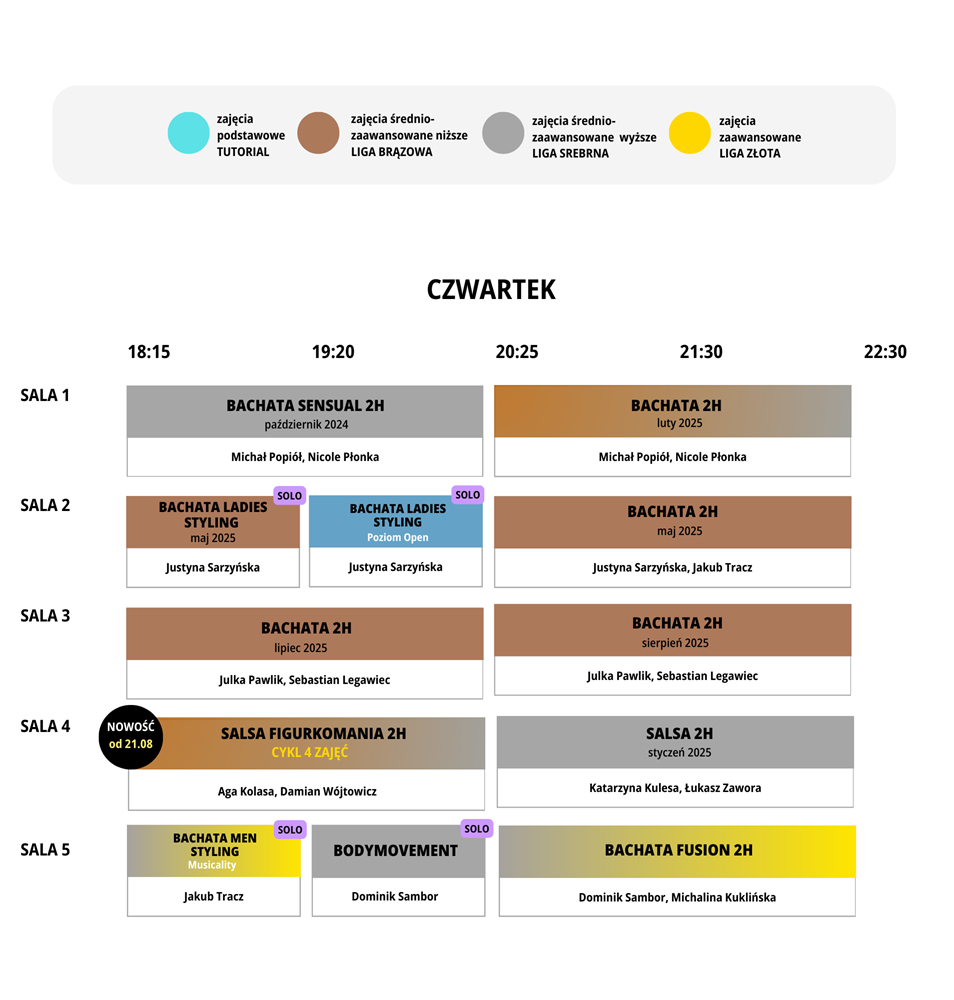 zajęcia podstawowe TUTORIAL

zajęcia średnio-zaawansowane niższe LIGA BRĄZOWA

zajęcia średnio-zaawansowane wyższe LIGA SREBRNA

zajęcia zaawansowane LIGA ZŁOTA

CZWARTEK

18:15 19:20 20:25 21:30 22:30

SALA 1

BACHATA SENSUAL 2H
październik 2024
Michał Popiół, Nicole Płonka

BACHATA 2H
luty 2025
Michał Popiół, Nicole Płonka

SALA 2

SOLO
BACHATA LADIES STYLING
maj 2025
Justyna Sarzyńska

SOLO
BACHATA LADIES STYLING
Poziom Open
Justyna Sarzyńska

BACHATA 2H
maj 2025
Justyna Sarzyńska, Jakub Tracz

SALA 3

BACHATA 2H
lipiec 2025
Julka Pawlik, Sebastian Legawiec

BACHATA 2H
sierpień 2025
Julka Pawlik, Sebastian Legawiec

SALA 4

NOWOŚĆ od 21.08
SALSA FIGURKOMANIA 2H
CYKL 4 ZAJĘĆ
Aga Kolasa, Damian Wójtowicz

SALSA 2H
styczeń 2025
Katarzyna Kulesa, Łukasz Zawora

SALA 5

SOLO
BACHATA MEN STYLING
Musicality
Jakub Tracz

SOLO
BODYMOVEMENT
Dominik Sambor

BACHATA FUSION 2H
Dominik Sambor, Michalina Kuklińska